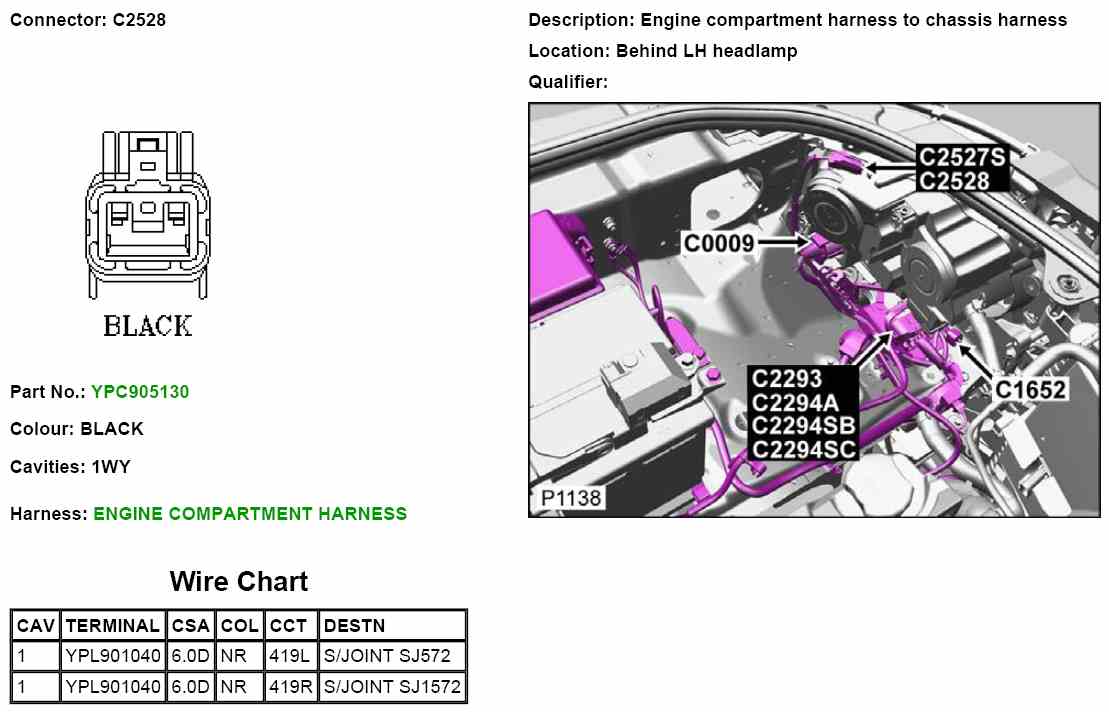 Connector: C2528

BLACK

Part No.: YPC905130

Colour: BLACK

Cavities: 1WY

Harness: ENGINE COMPARTMENT HARNESS

Wire Chart

| CAV | TERMINAL | CSA | COL | CCT | DESTN |
|---|---|---|---|---|---|
| 1 | YPL901040 | 6.0D | NR | 419L | S/JOINT SJ572 |
| 1 | YPL901040 | 6.0D | NR | 419R | S/JOINT SJ1572 |

Description: Engine compartment harness to chassis harness

Location: Behind LH headlamp

Qualifier:

C2527S
C2528

C0009

C2293
C2294A
C2294SB
C2294SC

C1652

P1138